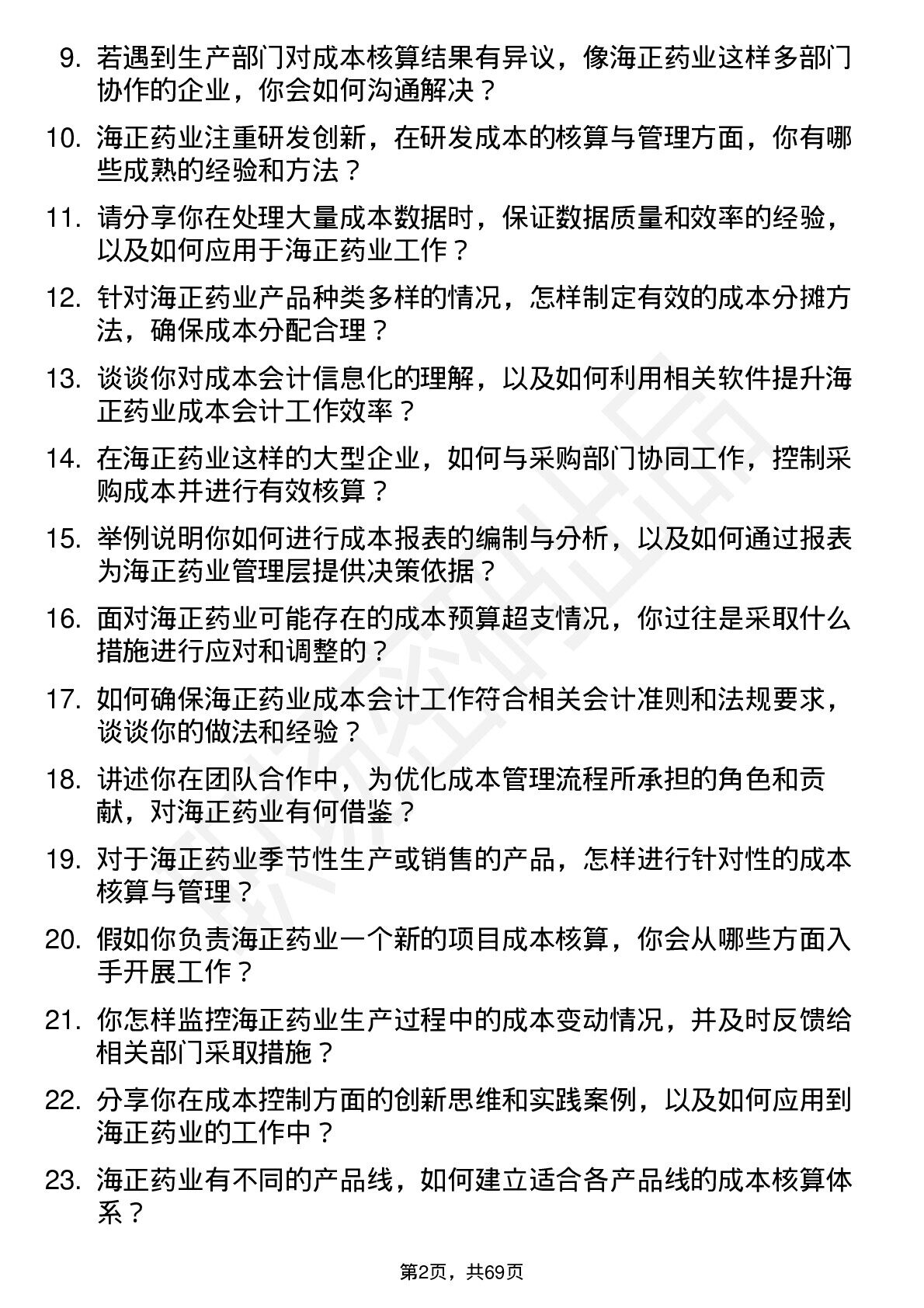 9. 若遇到生产部门对成本核算结果有异议，像海正药业这样多部门协作的企业，你会如何沟通解决？

10. 海正药业注重研发创新，在研发成本的核算与管理方面，你有哪些成熟的经验和方法？

11. 请分享你在处理大量成本数据时，保证数据质量和效率的经验，以及如何应用于海正药业工作？

12. 针对海正药业产品种类多样的情况，怎样制定有效的成本分摊方法，确保成本分配合理？

13. 谈谈你对成本会计信息化的理解，以及如何利用相关软件提升海正药业成本会计工作效率？

14. 在海正药业这样的大型企业，如何与采购部门协同工作，控制采购成本并进行有效核算？

15. 举例说明你如何进行成本报表的编制与分析，以及如何通过报表为海正药业管理层提供决策依据？

16. 面对海正药业可能存在的成本预算超支情况，你过往是采取什么措施进行应对和调整的？

17. 如何确保海正药业成本会计工作符合相关会计准则和法规要求，谈谈你的做法和经验？

18. 讲述你在团队合作中，为优化成本管理流程所承担的角色和贡献，对海正药业有何借鉴？

19. 对于海正药业季节性生产或销售的产品，怎样进行针对性的成本核算与管理？

20. 假如你负责海正药业一个新的项目成本核算，你会从哪些方面入手开展工作？

21. 你怎样监控海正药业生产过程中的成本变动情况，并及时反馈给相关部门采取措施？

22. 分享你在成本控制方面的创新思维和实践案例，以及如何应用到海正药业的工作中？

23. 海正药业有不同的产品线，如何建立适合各产品线的成本核算体系？

第2页，共69页